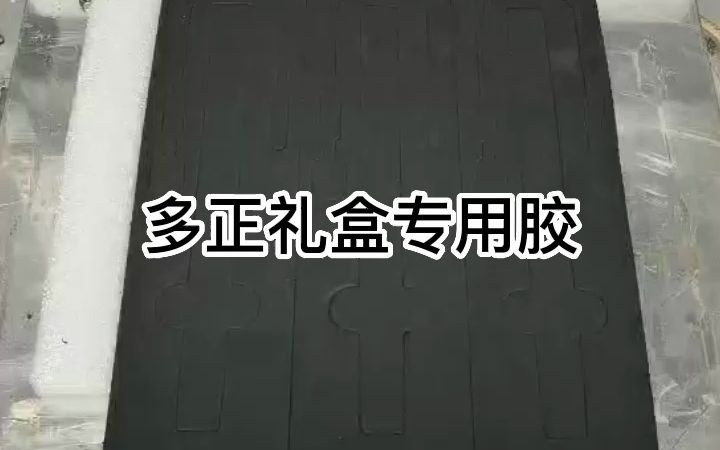 多正礼盒专用胶